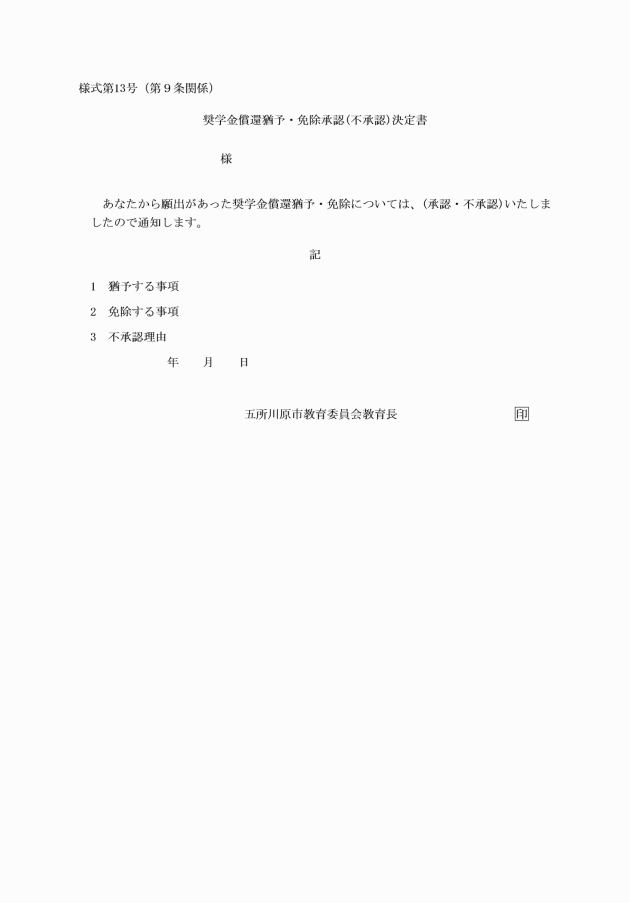 様式第13号（第９条関係）

奨学金償還猶予・免除承認(不承認)決定書

様

あなたから願出があった奨学金償還猶予・免除については、(承認・不承認)いたしましたので通知します。

記

1　猶予する事項

2　免除する事項

3　不承認理由

年　　月　　日

五所川原市教育委員会教育長　　　　　　　　印